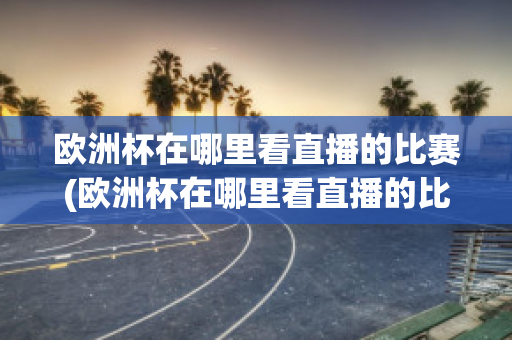 欧洲杯在哪里看直播的比赛(欧洲杯在哪里看直播的比